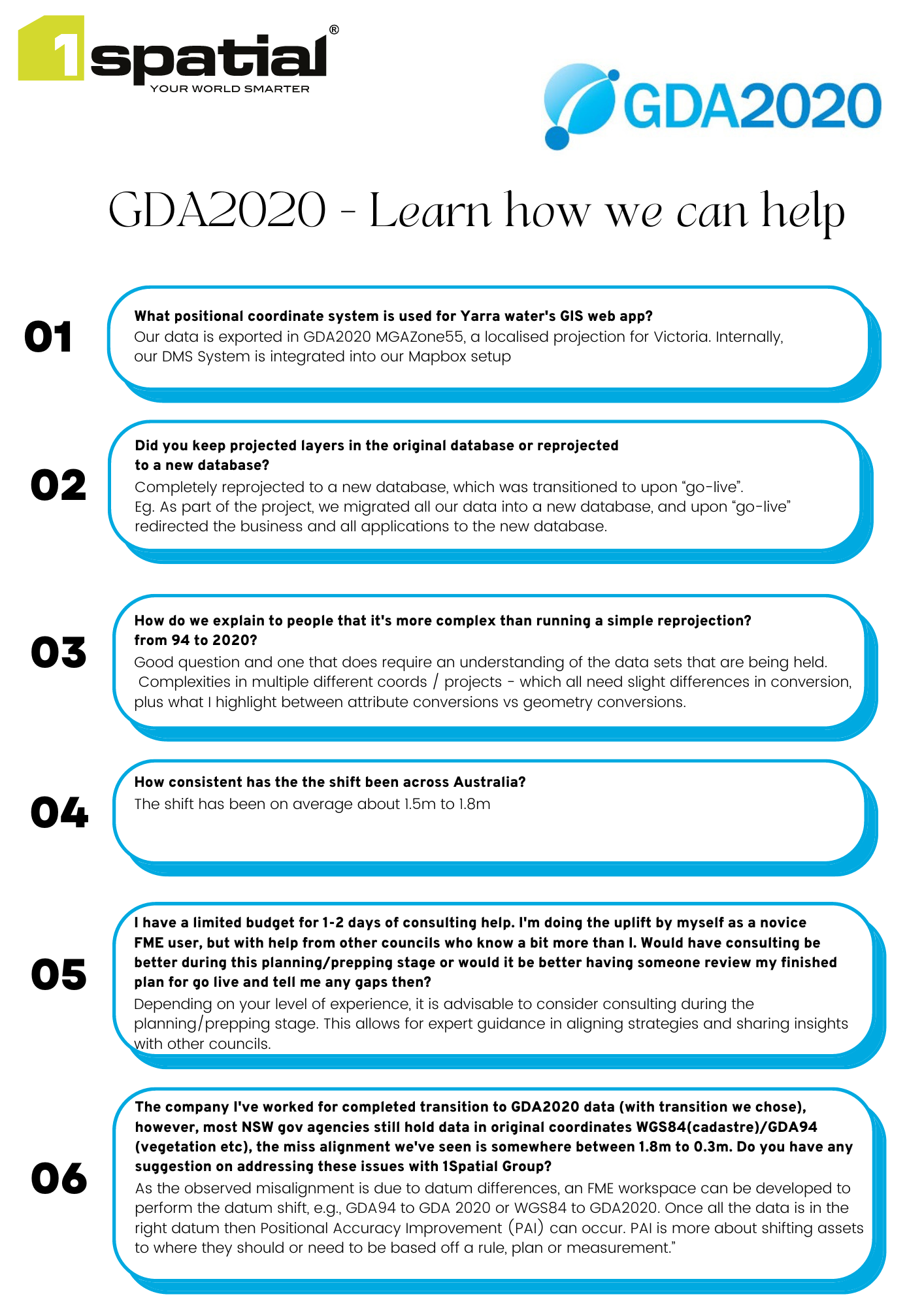 1spatial®
YOUR WORLD SMARTER

GDA2020

GDA2020 - Learn how we can help

01
What positional coordinate system is used for Yarra water's GIS web app?
Our data is exported in GDA2020 MGAZone55, a localised projection for Victoria. Internally, our DMS System is integrated into our Mapbox setup

02
Did you keep projected layers in the original database or reprojected to a new database?
Completely reprojected to a new database, which was transitioned to upon "go-live". Eg. As part of the project, we migrated all our data into a new database, and upon "go-live" redirected the business and all applications to the new database.

03
How do we explain to people that it's more complex than running a simple reprojection? from 94 to 2020?
Good question and one that does require an understanding of the data sets that are being held. Complexities in multiple different coords / projects - which all need slight differences in conversion, plus what I highlight between attribute conversions vs geometry conversions.

04
How consistent has the the shift been across Australia?
The shift has been on average about 1.5m to 1.8m

05
I have a limited budget for 1-2 days of consulting help. I'm doing the uplift by myself as a novice FME user, but with help from other councils who know a bit more than I. Would have consulting be better during this planning/prepping stage or would it be better having someone review my finished plan for go live and tell me any gaps then?
Depending on your level of experience, it is advisable to consider consulting during the planning/prepping stage. This allows for expert guidance in aligning strategies and sharing insights with other councils.

06
The company I've worked for completed transition to GDA2020 data (with transition we chose), however, most NSW gov agencies still hold data in original coordinates WGS84(cadastre)/GDA94 (vegetation etc), the miss alignment we've seen is somewhere between 1.8m to 0.3m. Do you have any suggestion on addressing these issues with 1Spatial Group?
As the observed misalignment is due to datum differences, an FME workspace can be developed to perform the datum shift, e.g., GDA94 to GDA 2020 or WGS84 to GDA2020. Once all the data is in the right datum then Positional Accuracy Improvement (PAI) can occur. PAI is more about shifting assets to where they should or need to be based off a rule, plan or measurement."